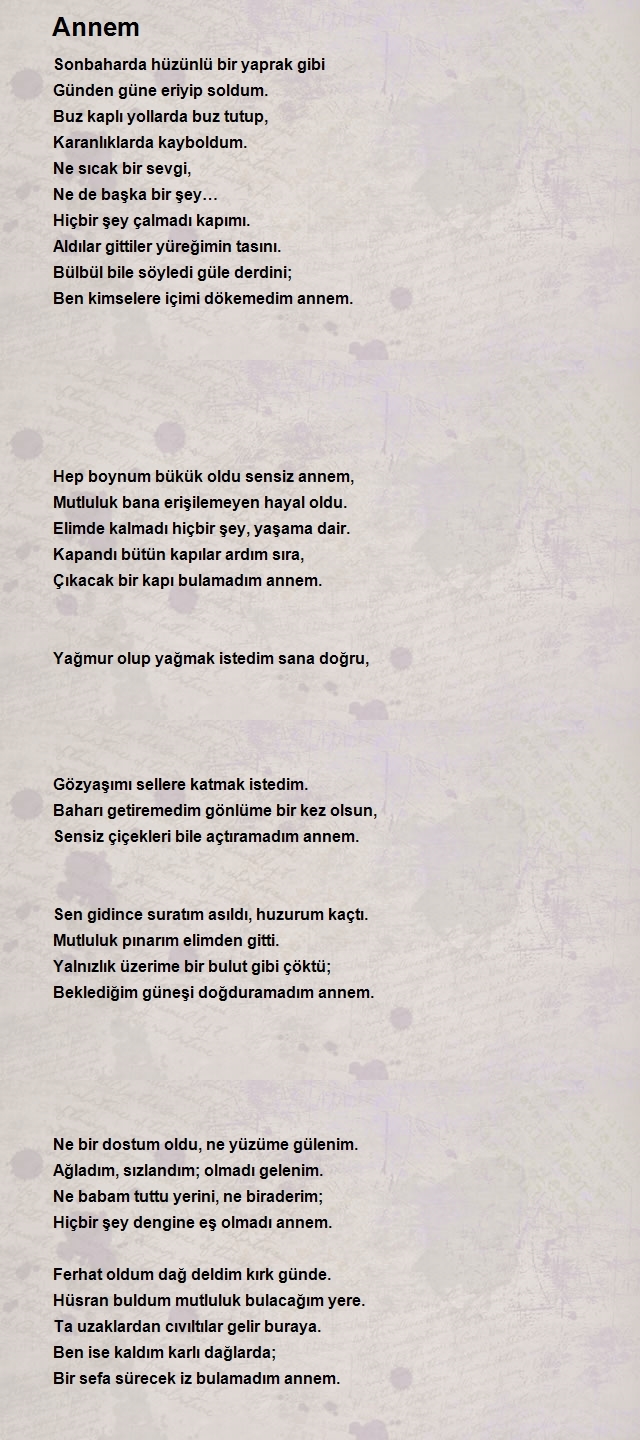 Annem

Sonbaharda hüzünlü bir yaprak gibi
Günden güne eriyip soldum.
Buz kaplı yollarda buz tutup,
Karanlıklarda kayboldum.
Ne sıcak bir sevgi,
Ne de başka bir şey…
Hiçbir şey çalmadı kapımı.
Aldılar gittiler yüreğimin tasını.
Bülbül bile söyledi güle derdini;
Ben kimselere içimi dökemedim annem.

Hep boynum bükük oldu sensiz annem,
Mutluluk bana erişilemeyen hayal oldu.
Elimde kalmadı hiçbir şey, yaşama dair.
Kapandı bütün kapılar ardım sıra,
Çıkacak bir kapı bulamadım annem.

Yağmur olup yağmak istedim sana doğru,

Gözyaşımı sellere katmak istedim.
Baharı getiremedim gönlüme bir kez olsun,
Sensiz çiçekleri bile açtıramadım annem.

Sen gidince suratım asıldı, huzurum kaçtı.
Mutluluk pınarım elimden gitti.
Yalnızlık üzerime bir bulut gibi çöktü;
Beklediğim güneşi doğduramadım annem.

Ne bir dostum oldu, ne yüzüme gülenim.
Ağladım, sızlandım; olmadı gelenim.
Ne babam tuttu yerini, ne biraderim;
Hiçbir şey dengine eş olmadı annem.

Ferhat oldum dağ deldim kırk günde.
Hüsran buldum mutluluk bulacağım yere.
Ta uzaklardan cıvıltılar gelir buraya.
Ben ise kaldım karlı dağlarda;
Bir sefa sürecek iz bulamadım annem.